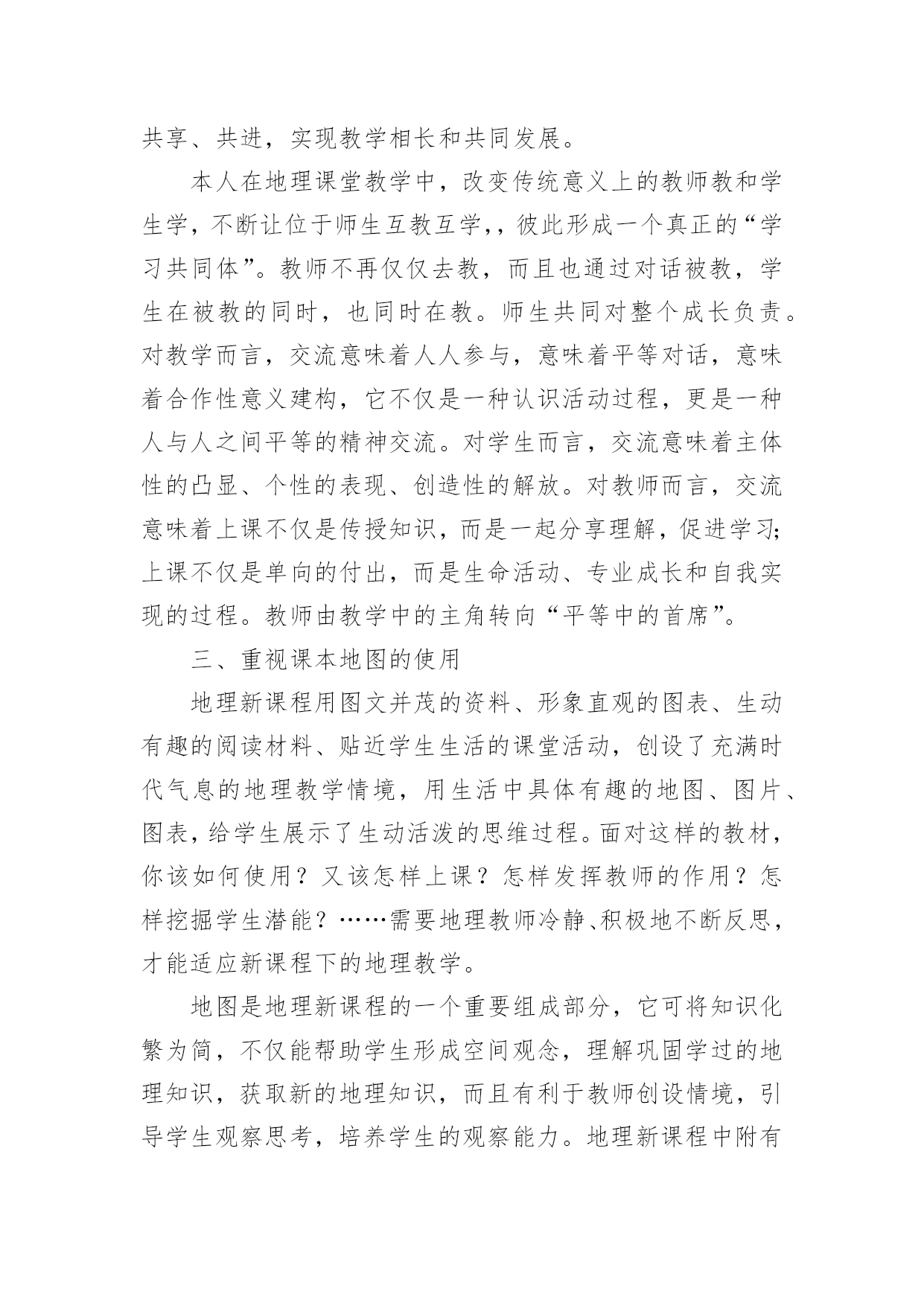 共享、共进，实现教学相长和共同发展。

本人在地理课堂教学中，改变传统意义上的教师教和学生学，不断让位于师生互教互学,，彼此形成一个真正的“学习共同体”。教师不再仅仅去教，而且也通过对话被教，学生在被教的同时，也同时在教。师生共同对整个成长负责。对教学而言，交流意味着人人参与，意味着平等对话，意味着合作性意义建构，它不仅是一种认识活动过程，更是一种人与人之间平等的精神交流。对学生而言，交流意味着主体性的凸显、个性的表现、创造性的解放。对教师而言，交流意味着上课不仅是传授知识，而是一起分享理解，促进学习;上课不仅是单向的付出，而是生命活动、专业成长和自我实现的过程。教师由教学中的主角转向“平等中的首席”。

三、重视课本地图的使用

地理新课程用图文并茂的资料、形象直观的图表、生动有趣的阅读材料、贴近学生生活的课堂活动，创设了充满时代气息的地理教学情境，用生活中具体有趣的地图、图片、图表，给学生展示了生动活泼的思维过程。面对这样的教材，你该如何使用？又该怎样上课？怎样发挥教师的作用？怎样挖掘学生潜能？……需要地理教师冷静、积极地不断反思，才能适应新课程下的地理教学。

地图是地理新课程的一个重要组成部分，它可将知识化繁为简，不仅能帮助学生形成空间观念，理解巩固学过的地理知识，获取新的地理知识，而且有利于教师创设情境，引导学生观察思考，培养学生的观察能力。地理新课程中附有